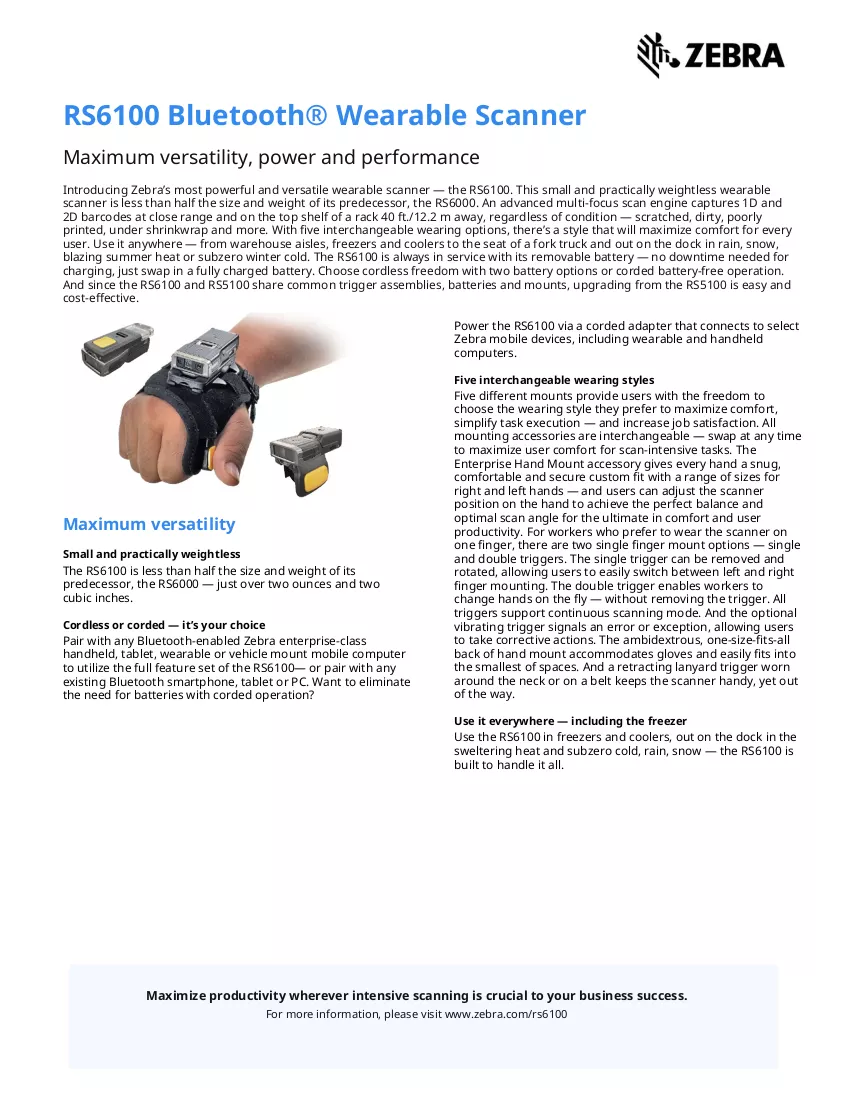 ZEBRA

RS6100 Bluetooth® Wearable Scanner

Maximum versatility, power and performance

Introducing Zebra's most powerful and versatile wearable scanner — the RS6100. This small and practically weightless wearable scanner is less than half the size and weight of its predecessor, the RS6000. An advanced multi-focus scan engine captures 1D and 2D barcodes at close range and on the top shelf of a rack 40 ft./12.2 m away, regardless of condition — scratched, dirty, poorly printed, under shrinkwrap and more. With five interchangeable wearing options, there's a style that will maximize comfort for every user. Use it anywhere — from warehouse aisles, freezers and coolers to the seat of a fork truck and out on the dock in rain, snow, blazing summer heat or subzero winter cold. The RS6100 is always in service with its removable battery — no downtime needed for charging, just swap in a fully charged battery. Choose cordless freedom with two battery options or corded battery-free operation. And since the RS6100 and RS5100 share common trigger assemblies, batteries and mounts, upgrading from the RS5100 is easy and cost-effective.

Maximum versatility

Small and practically weightless
The RS6100 is less than half the size and weight of its predecessor, the RS6000 — just over two ounces and two cubic inches.

Cordless or corded — it's your choice
Pair with any Bluetooth-enabled Zebra enterprise-class handheld, tablet, wearable or vehicle mount mobile computer to utilize the full feature set of the RS6100— or pair with any existing Bluetooth smartphone, tablet or PC. Want to eliminate the need for batteries with corded operation?

Power the RS6100 via a corded adapter that connects to select Zebra mobile devices, including wearable and handheld computers.

Five interchangeable wearing styles
Five different mounts provide users with the freedom to choose the wearing style they prefer to maximize comfort, simplify task execution — and increase job satisfaction. All mounting accessories are interchangeable — swap at any time to maximize user comfort for scan-intensive tasks. The Enterprise Hand Mount accessory gives every hand a snug, comfortable and secure custom fit with a range of sizes for right and left hands — and users can adjust the scanner position on the hand to achieve the perfect balance and optimal scan angle for the ultimate in comfort and user productivity. For workers who prefer to wear the scanner on one finger, there are two single finger mount options — single and double triggers. The single trigger can be removed and rotated, allowing users to easily switch between left and right finger mounting. The double trigger enables workers to change hands on the fly — without removing the trigger. All triggers support continuous scanning mode. And the optional vibrating trigger signals an error or exception, allowing users to take corrective actions. The ambidextrous, one-size-fits-all back of hand mount accommodates gloves and easily fits into the smallest of spaces. And a retracting lanyard trigger worn around the neck or on a belt keeps the scanner handy, yet out of the way.

Use it everywhere — including the freezer
Use the RS6100 in freezers and coolers, out on the dock in the sweltering heat and subzero cold, rain, snow — the RS6100 is built to handle it all.

Maximize productivity wherever intensive scanning is crucial to your business success.
For more information, please visit www.zebra.com/rs6100